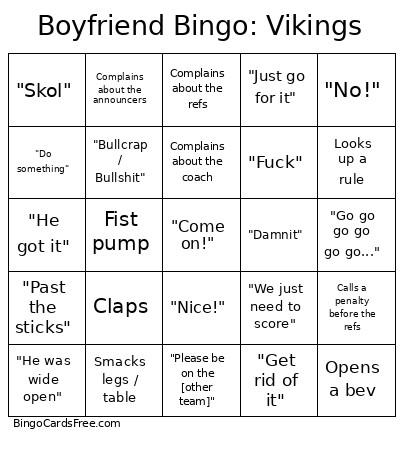 Boyfriend Bingo: Vikings

| | | | | |
|---|---|---|---|---|
| "Skol" | Complains about the announcers | Complains about the refs | "Just go for it" | "No!" |
| "Do something" | "Bullcrap / Bullshit" | Complains about the coach | "Fuck" | Looks up a rule |
| "He got it" | Fist pump | "Come on!" | "Damnit" | "Go go go go go go..." |
| "Past the sticks" | Claps | "Nice!" | "We just need to score" | Calls a penalty before the refs |
| "He was wide open" | Smacks legs / table | "Please be on the [other team]" | "Get rid of it" | Opens a bev |

BingoCardsFree.com